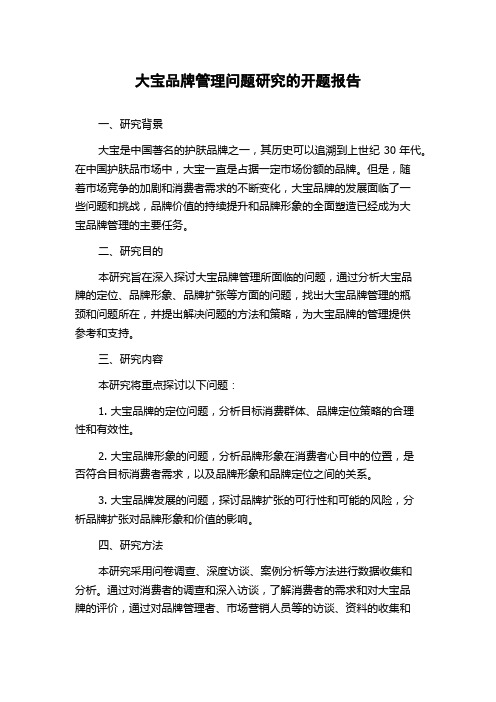 大宝品牌管理问题研究的开题报告

一、研究背景

大宝是中国著名的护肤品牌之一，其历史可以追溯到上世纪 30 年代。在中国护肤品市场中，大宝一直是占据一定市场份额的品牌。但是，随着市场竞争的加剧和消费者需求的不断变化，大宝品牌的发展面临了一些问题和挑战，品牌价值的持续提升和品牌形象的全面塑造已经成为大宝品牌管理的主要任务。

二、研究目的

本研究旨在深入探讨大宝品牌管理所面临的问题，通过分析大宝品牌的定位、品牌形象、品牌扩张等方面的问题，找出大宝品牌管理的瓶颈和问题所在，并提出解决问题的方法和策略，为大宝品牌的管理提供参考和支持。

三、研究内容

本研究将重点探讨以下问题：

1. 大宝品牌的定位问题，分析目标消费群体、品牌定位策略的合理性和有效性。

2. 大宝品牌形象的问题，分析品牌形象在消费者心目中的位置，是否符合目标消费者需求，以及品牌形象和品牌定位之间的关系。

3. 大宝品牌发展的问题，探讨品牌扩张的可行性和可能的风险，分析品牌扩张对品牌形象和价值的影响。

四、研究方法

本研究采用问卷调查、深度访谈、案例分析等方法进行数据收集和分析。通过对消费者的调查和深入访谈，了解消费者的需求和对大宝品牌的评价，通过对品牌管理者、市场营销人员等的访谈、资料的收集和